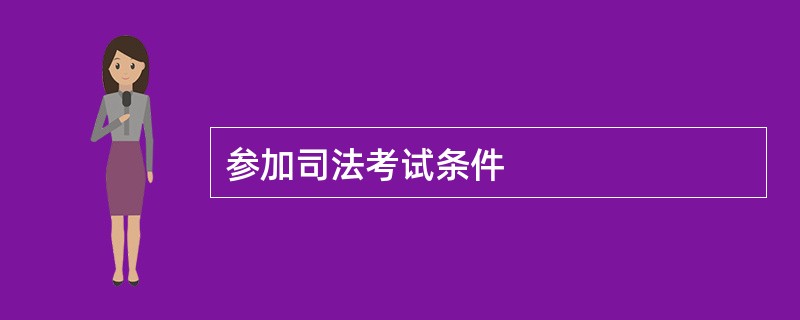 参加司法考试条件